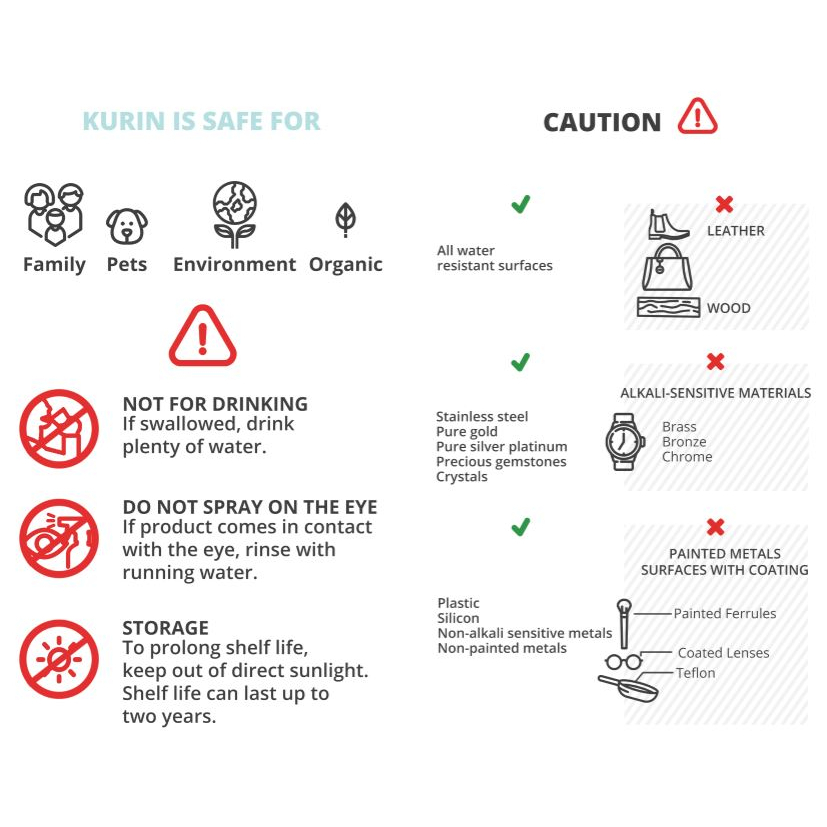 KURIN IS SAFE FOR

Family Pets Environment Organic

NOT FOR DRINKING
If swallowed, drink plenty of water.

DO NOT SPRAY ON THE EYE
If product comes in contact with the eye, rinse with running water.

STORAGE
To prolong shelf life, keep out of direct sunlight. Shelf life can last up to two years.

CAUTION

All water resistant surfaces

LEATHER

WOOD

Stainless steel
Pure gold
Pure silver platinum
Precious gemstones
Crystals

ALKALI-SENSITIVE MATERIALS

Brass
Bronze
Chrome

Plastic
Silicon
Non-alkali sensitive metals
Non-painted metals

PAINTED METALS
SURFACES WITH COATING

Painted Ferrules
Coated Lenses
Teflon